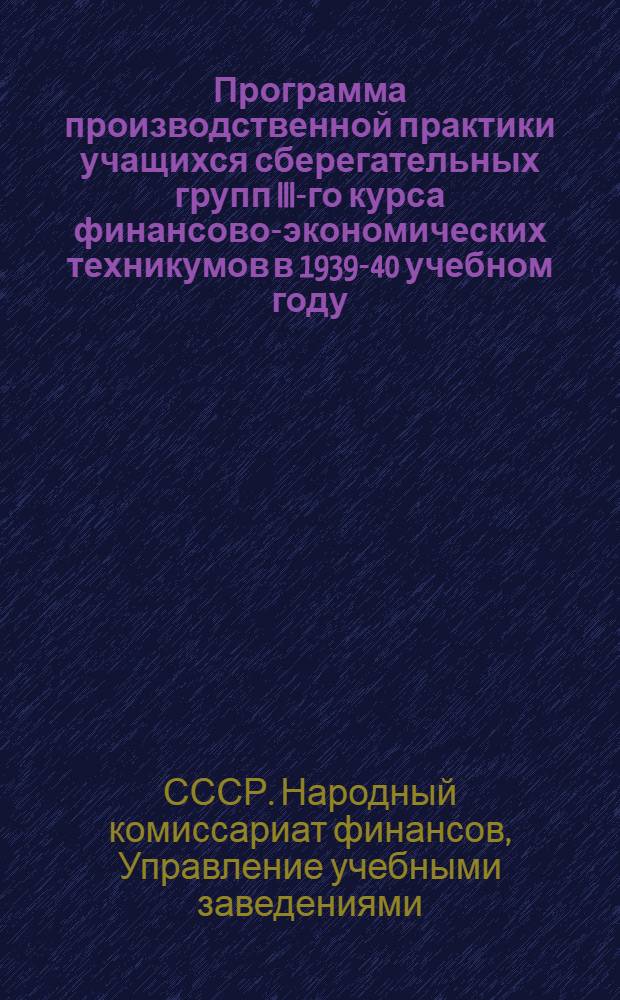 Программа производственной практики учащихся сберегательных групп III-го курса финансово-экономических техникумов в 1939-40 учебном году

СССР. Народный комиссариат финансов, Управление учебными заведениями